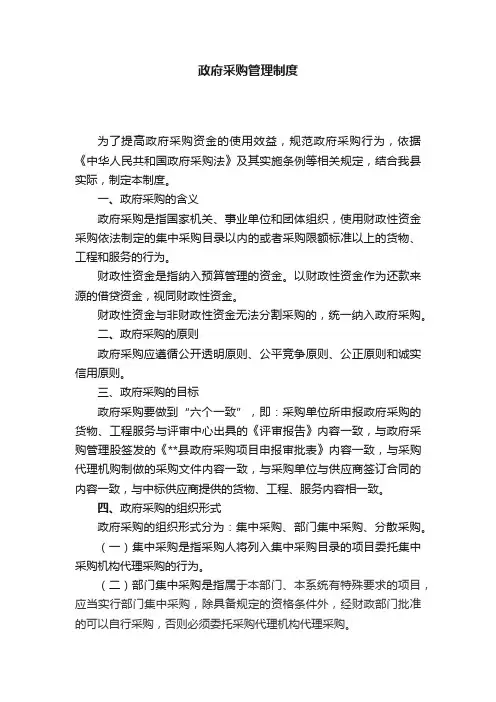 政府采购管理制度

为了提高政府采购资金的使用效益，规范政府采购行为，依据《中华人民共和国政府采购法》及其实施条例等相关规定，结合我县实际，制定本制度。

一、政府采购的含义

政府采购是指国家机关、事业单位和团体组织，使用财政性资金采购依法制定的集中采购目录以内的或者采购限额标准以上的货物、工程和服务的行为。

财政性资金是指纳入预算管理的资金。以财政性资金作为还款来源的借贷资金，视同财政性资金。

财政性资金与非财政性资金无法分割采购的，统一纳入政府采购。

二、政府采购的原则

政府采购应遵循公开透明原则、公平竞争原则、公正原则和诚实信用原则。

三、政府采购的目标

政府采购要做到“六个一致”，即：采购单位所申报政府采购的货物、工程服务与评审中心出具的《评审报告》内容一致，与政府采购管理股签发的《**县政府采购项目申报审批表》内容一致，与采购代理机构制做的采购文件内容一致，与采购单位与供应商签订合同的内容一致，与中标供应商提供的货物、工程、服务内容相一致。

四、政府采购的组织形式

政府采购的组织形式分为：集中采购、部门集中采购、分散采购。

（一）集中采购是指采购人将列入集中采购目录的项目委托集中采购机构代理采购的行为。

（二）部门集中采购是指属于本部门、本系统有特殊要求的项目，应当实行部门集中采购，除具备规定的资格条件外，经财政部门批准的可以自行采购，否则必须委托采购代理机构代理采购。